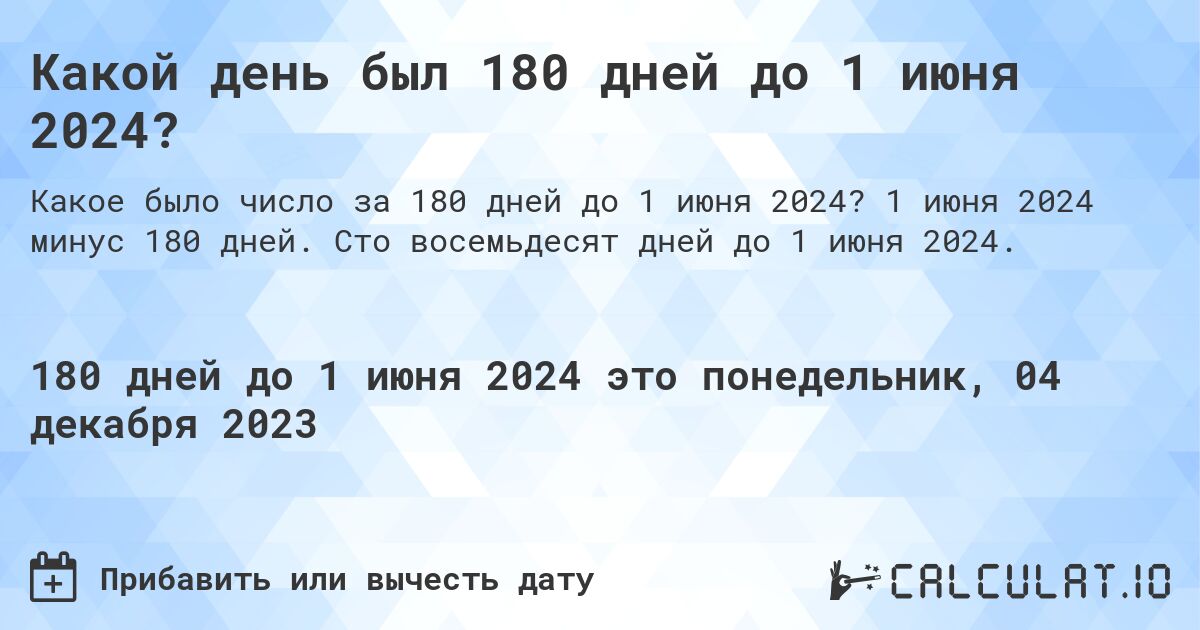 Какой день был 180 дней до 1 июня 2024?

Какое было число за 180 дней до 1 июня 2024? 1 июня 2024 минус 180 дней. Сто восемьдесят дней до 1 июня 2024.

180 дней до 1 июня 2024 это понедельник, 04 декабря 2023

Прибавить или вычесть дату

CALCULAT.IO